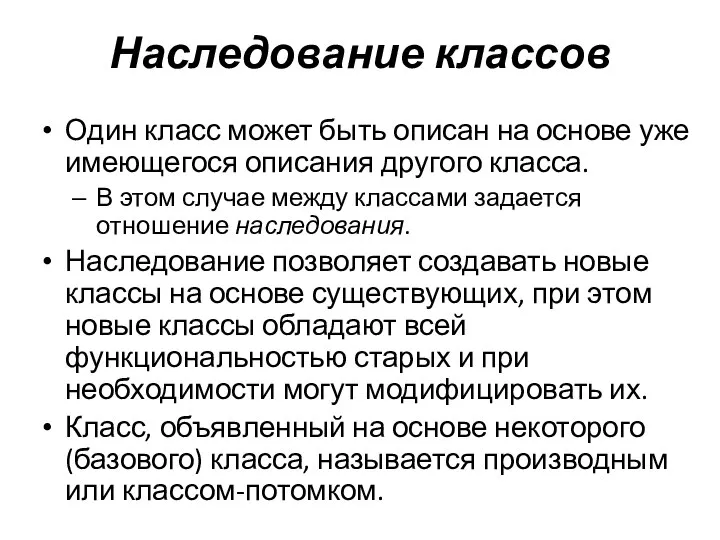 Наследование классов

• Один класс может быть описан на основе уже имеющегося описания другого класса.
– В этом случае между классами задается отношение наследования.
• Наследование позволяет создавать новые классы на основе существующих, при этом новые классы обладают всей функциональностью старых и при необходимости могут модифицировать их.
• Класс, объявленный на основе некоторого (базового) класса, называется производным или классом-потомком.